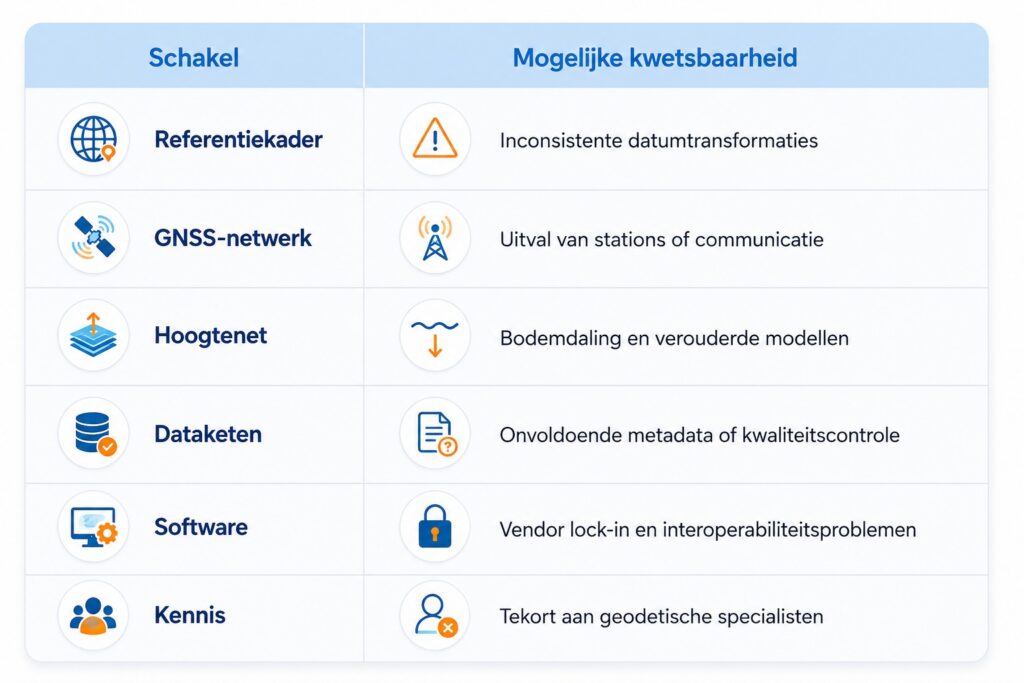 | Schakel | Mogelijke kwetsbaarheid |
|---|---|
| Referentiekader | Inconsistente datumtransformaties |
| GNSS-netwerk | Uitval van stations of communicatie |
| Hoogtenet | Bodemdaling en verouderde modellen |
| Dataketen | Onvoldoende metadata of kwaliteitscontrole |
| Software | Vendor lock-in en interoperabiliteitsproblemen |
| Kennis | Tekort aan geodetische specialisten |